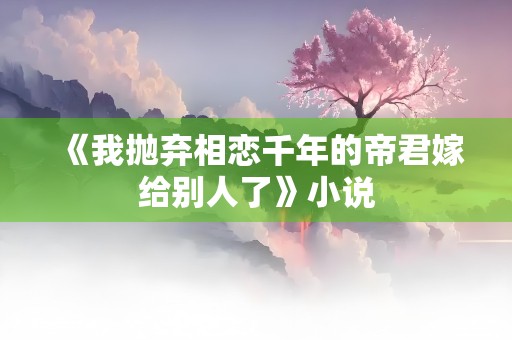 《我抛弃相恋千年的帝君嫁给别人了》小说